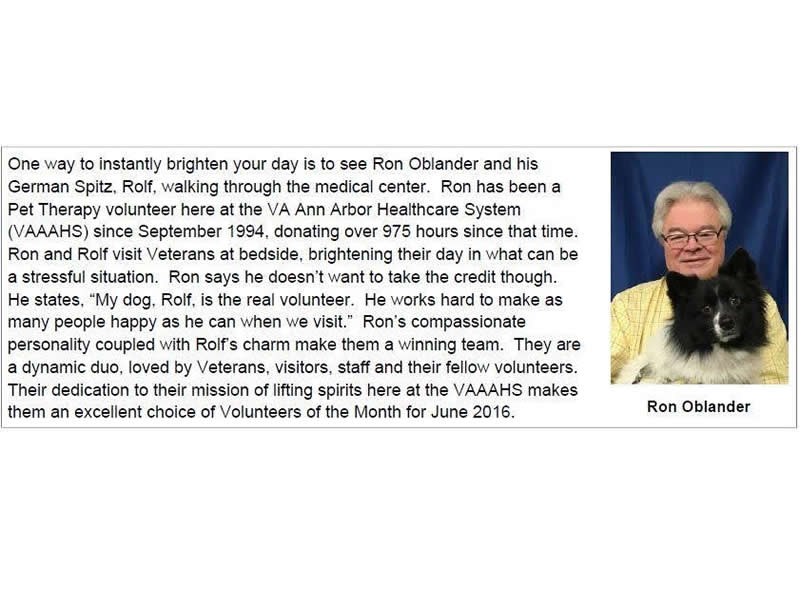 One way to instantly brighten your day is to see Ron Oblander and his German Spitz, Rolf, walking through the medical center. Ron has been a Pet Therapy volunteer here at the VA Ann Arbor Healthcare System (VAAAHS) since September 1994, donating over 975 hours since that time. Ron and Rolf visit Veterans at bedside, brightening their day in what can be a stressful situation. Ron says he doesn't want to take the credit though. He states, "My dog, Rolf, is the real volunteer. He works hard to make as many people happy as he can when we visit." Ron's compassionate personality coupled with Rolf's charm make them a winning team. They are a dynamic duo, loved by Veterans, visitors, staff and their fellow volunteers. Their dedication to their mission of lifting spirits here at the VAAAHS makes them an excellent choice of Volunteers of the Month for June 2016.

Ron Oblander